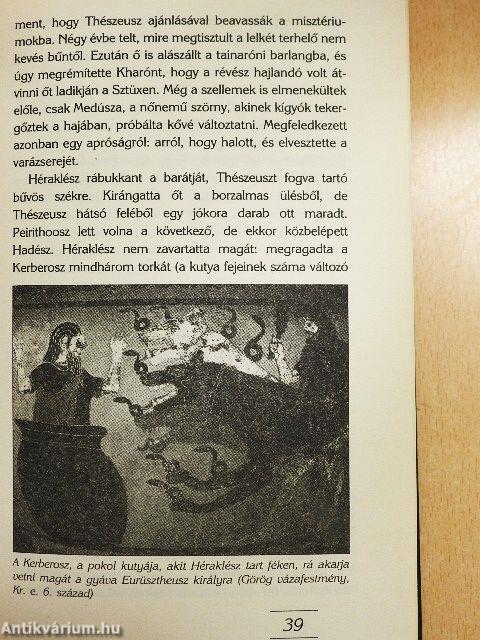 ment, hogy Thészeusz ajánlásával beavassák a misztériumokba. Négy évbe telt, mire megtisztult a lelkét terhelő nem kevés bűntől. Ezután ő is alászállt a tainaróni barlangba, és úgy megrémítette Kharónt, hogy a révész hajlandó volt átvinni őt ladikján a Sztüxen. Még a szellemek is elmenekültek előle, csak Medúsza, a nőnemű szörny, akinek kígyók tekergőztek a hajában, próbálta kővé változtatni. Megfeledkezett azonban egy apróságról: arról, hogy halott, és elvesztette a varázserejét.

Héraklész rábukkant a barátját, Thészeuszt fogva tartó bűvös székre. Kirángatta őt a borzalmas ülésből, de Thészeusz hátsó feléből egy jókora darab ott maradt. Peirithoosz lett volna a következő, de ekkor közbelépett Hadész. Héraklész nem zavartatta magát: megragadta a Kerberosz mindhárom torkát (a kutya fejeinek száma változó

A Kerberosz, a pokol kutyája, akit Héraklész tart féken, rá akarja vetni magát a gyáva Eurüsztheusz királyra (Görög vázafestmény, Kr. e. 6. század)

39

Antikvárium.hu